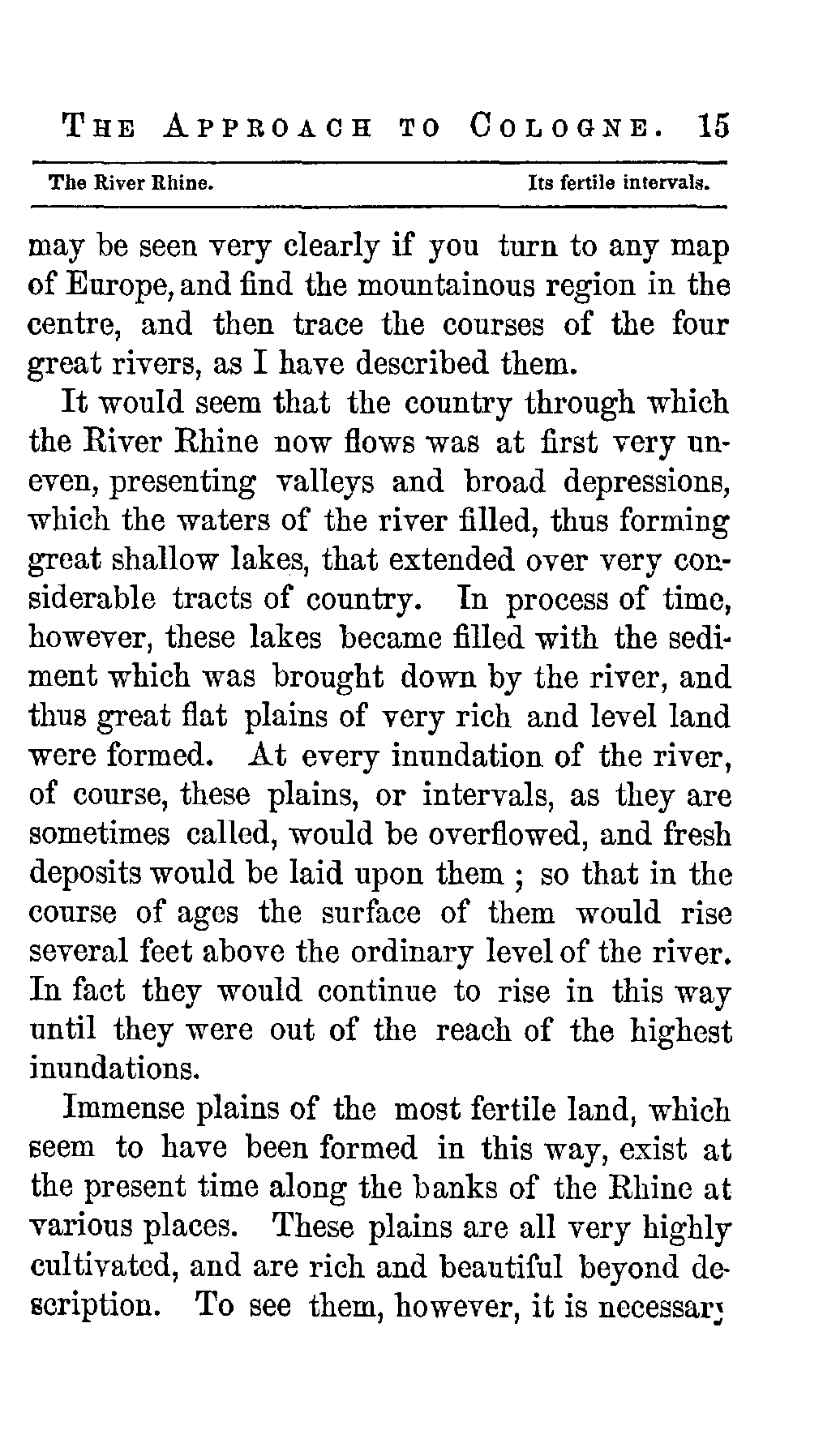 THE APPROACH TO COLOGNE. 15

The River Rhine. Its fertile intervals.

may be seen very clearly if you turn to any map of Europe, and find the mountainous region in the centre, and then trace the courses of the four great rivers, as I have described them.

It would seem that the country through which the River Rhine now flows was at first very uneven, presenting valleys and broad depressions, which the waters of the river filled, thus forming great shallow lakes, that extended over very considerable tracts of country. In process of time, however, these lakes became filled with the sediment which was brought down by the river, and thus great flat plains of very rich and level land were formed. At every inundation of the river, of course, these plains, or intervals, as they are sometimes called, would be overflowed, and fresh deposits would be laid upon them ; so that in the course of ages the surface of them would rise several feet above the ordinary level of the river. In fact they would continue to rise in this way until they were out of the reach of the highest inundations.

Immense plains of the most fertile land, which seem to have been formed in this way, exist at the present time along the banks of the Rhine at various places. These plains are all very highly cultivated, and are rich and beautiful beyond description. To see them, however, it is necessary